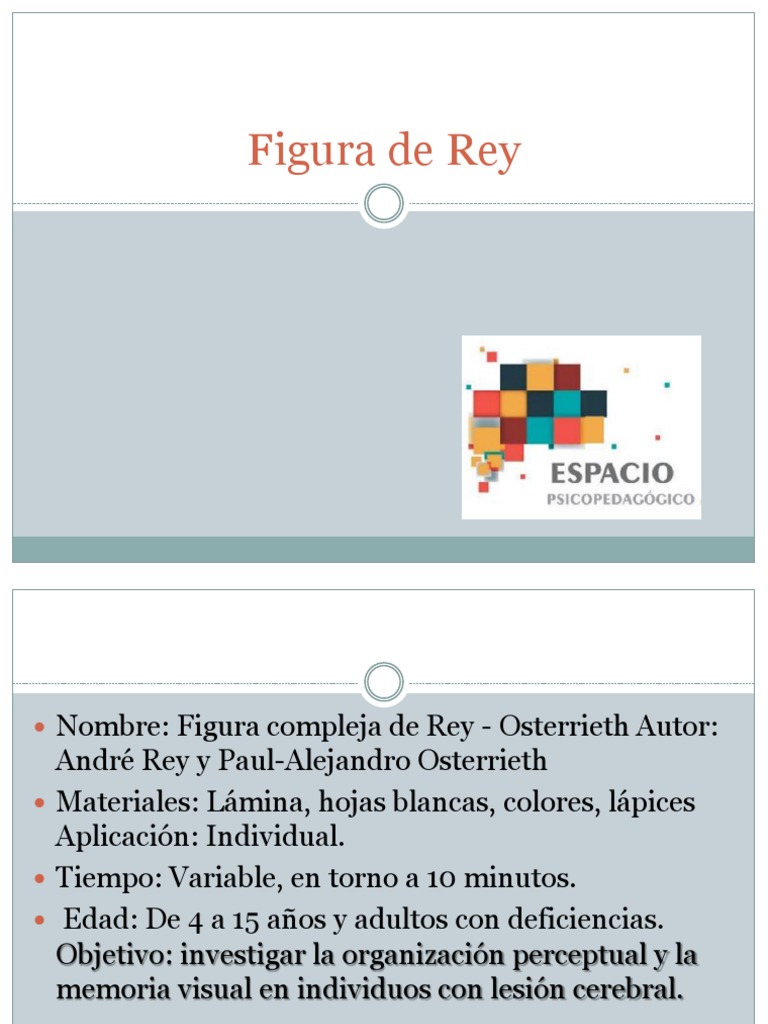 Figura de Rey

ESPACIO
PSICOPEDAGÓGICO

- Nombre: Figura compleja de Rey - Osterrieth Autor: André Rey y Paul-Alejandro Osterrieth
- Materiales: Lámina, hojas blancas, colores, lápices Aplicación: Individual.
- Tiempo: Variable, en torno a 10 minutos.
- Edad: De 4 a 15 años y adultos con deficiencias. Objetivo: investigar la organización perceptual y la memoria visual en individuos con lesión cerebral.